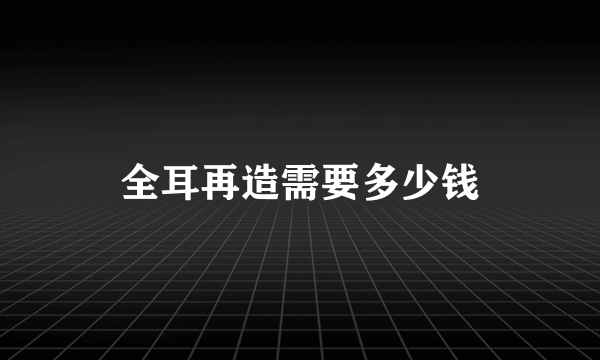 全耳再造需要多少钱